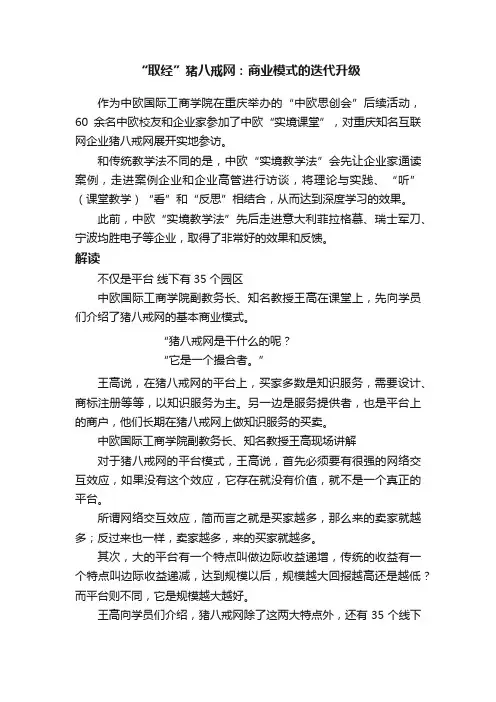 “取经”猪八戒网：商业模式的迭代升级

作为中欧国际工商学院在重庆举办的“中欧思创会”后续活动，60 余名中欧校友和企业家参加了中欧“实境课堂”，对重庆知名互联网企业猪八戒网展开实地参访。

和传统教学法不同的是，中欧“实境教学法”会先让企业家通读案例，走进案例企业和企业高管进行访谈，将理论与实践、“听”（课堂教学）“看”和“反思”相结合，从而达到深度学习的效果。

此前，中欧“实境教学法”先后走进意大利菲拉格慕、瑞士军刀、宁波均胜电子等企业，取得了非常好的效果和反馈。

解读

不仅是平台 线下有 35 个园区

中欧国际工商学院副教务长、知名教授王高在课堂上，先向学员们介绍了猪八戒网的基本商业模式。

“猪八戒网是干什么的呢？

“它是一个撮合者。”

王高说，在猪八戒网的平台上，买家多数是知识服务，需要设计、商标注册等等，以知识服务为主。另一边是服务提供者，也是平台上的商户，他们长期在猪八戒网上做知识服务的买卖。

中欧国际工商学院副教务长、知名教授王高现场讲解

对于猪八戒网的平台模式，王高说，首先必须要有很强的网络交互效应，如果没有这个效应，它存在就没有价值，就不是一个真正的平台。

所谓网络交互效应，简而言之就是买家越多，那么来的卖家就越多；反过来也一样，卖家越多，来的买家就越多。

其次，大的平台有一个特点叫做边际收益递增，传统的收益有一个特点叫边际收益递减，达到规模以后，规模越大回报越高还是越低？而平台则不同，它是规模越大越好。

王高向学员们介绍，猪八戒网除了这两大特点外，还有 35 个线下